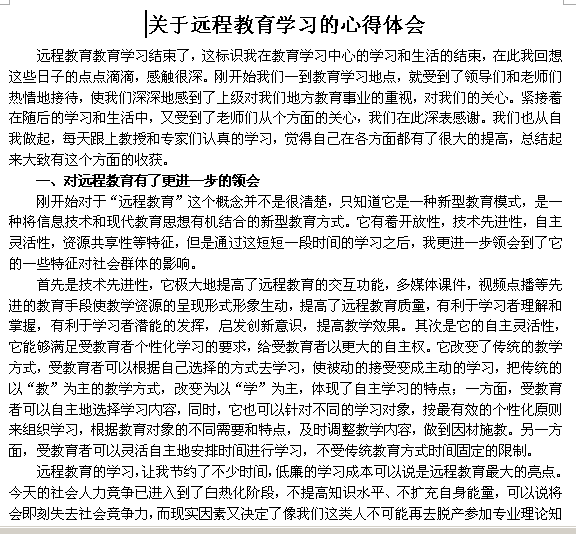 关于远程教育学习的心得体会

远程教育教育学习结束了，这标识我在教育学习中心的学习和生活的结束，在此我回想这些日子的点点滴滴，感触很深。刚开始我们一到教育学习地点，就受到了领导们和老师们热情地接待，使我们深深地感到了上级对我们地方教育事业的重视，对我们的关心。紧接着在随后的学习和生活中，又受到了老师们从个方面的关心，我们在此深表感谢。我们也从自我做起，每天跟上教授和专家们认真的学习，觉得自己在各方面都有了很大的提高，总结起来大致有这个方面的收获。

一、对远程教育有了更进一步的领会

刚开始对于“远程教育”这个概念并不是很清楚，只知道它是一种新型教育模式，是一种将信息技术和现代教育思想有机结合的新型教育方式。它有着开放性，技术先进性，自主灵活性，资源共享性等特征，但是通过这短短一段时间的学习之后，我更进一步领会到了它的一些特征对社会群体的影响。

首先是技术先进性，它极大地提高了远程教育的交互功能，多媒体课件，视频点播等先进的教育手段使教学资源的呈现形式形象生动，提高了远程教育质量，有利于学习者理解和掌握，有利于学习者潜能的发挥，启发创新意识，提高教学效果。其次是它的自主灵活性，它能够满足受教育者个性化学习的要求，给受教育者以更大的自主权。它改变了传统的教学方式，受教育者可以根据自己选择的方式去学习，使被动的接受变成主动的学习，把传统的以“教”为主的教学方式，改变为以“学”为主，体现了自主学习的特点；一方面，受教育者可以自主地选择学习内容，同时，它也可以针对不同的学习对象，按最有效的个性化原则来组织学习，根据教育对象的不同需要和特点，及时调整教学内容，做到因材施教。另一方面，受教育者可以灵活自主地安排时间进行学习，不受传统教育方式时间固定的限制。

远程教育的学习，让我节约了不少时间，低廉的学习成本可以说是远程教育最大的亮点。今天的社会人力竞争已进入到了白热化阶段，不提高知识水平、不扩充自身能量，可以说将会即刻失去社会竞争力，而现实因素又决定了像我们这类人不可能再去脱产参加专业理论知